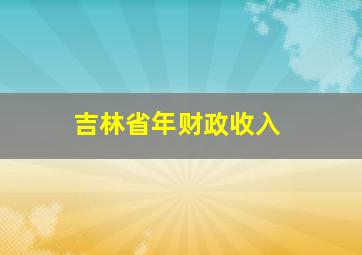 吉林省年财政收入